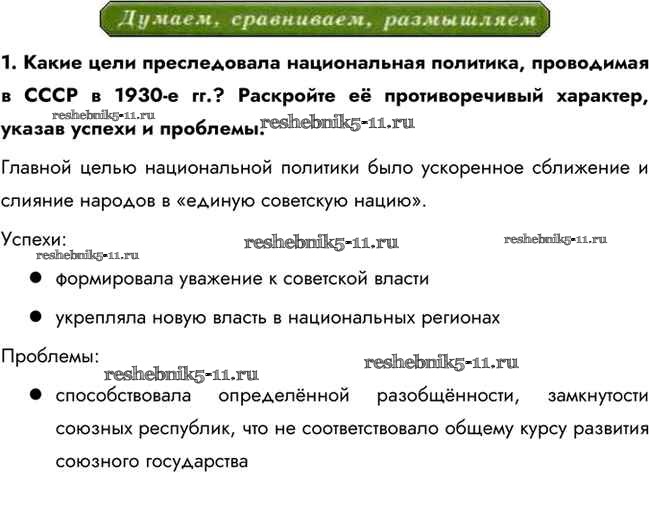 Думаем, сравниваем, размышляем

1. Какие цели преследовала национальная политика, проводимая в СССР в 1930-е гг.? Раскройте её противоречивый характер, указав успехи и проблемы.

Главной целью национальной политики было ускоренное сближение и слияние народов в «единую советскую нацию».

Успехи:

• формировала уважение к советской власти

• укрепляла новую власть в национальных регионах

Проблемы:

• способствовала определённой разобщённости, замкнутости союзных республик, что не соответствовало общему курсу развития союзного государства

reshebnik5-11.ru